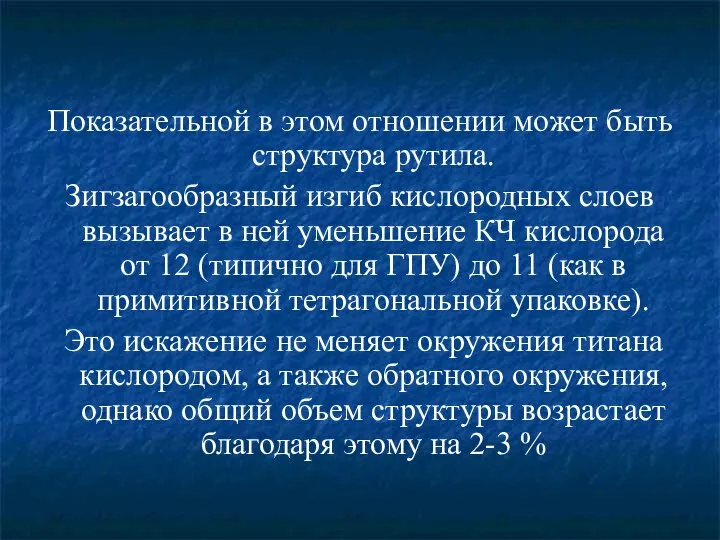 Показательной в этом отношении может быть структура рутила.

Зигзагообразный изгиб кислородных слоев вызывает в ней уменьшение КЧ кислорода от 12 (типично для ГПУ) до 11 (как в примитивной тетрагональной упаковке).

Это искажение не меняет окружения титана кислородом, а также обратного окружения, однако общий объем структуры возрастает благодаря этому на 2-3 %